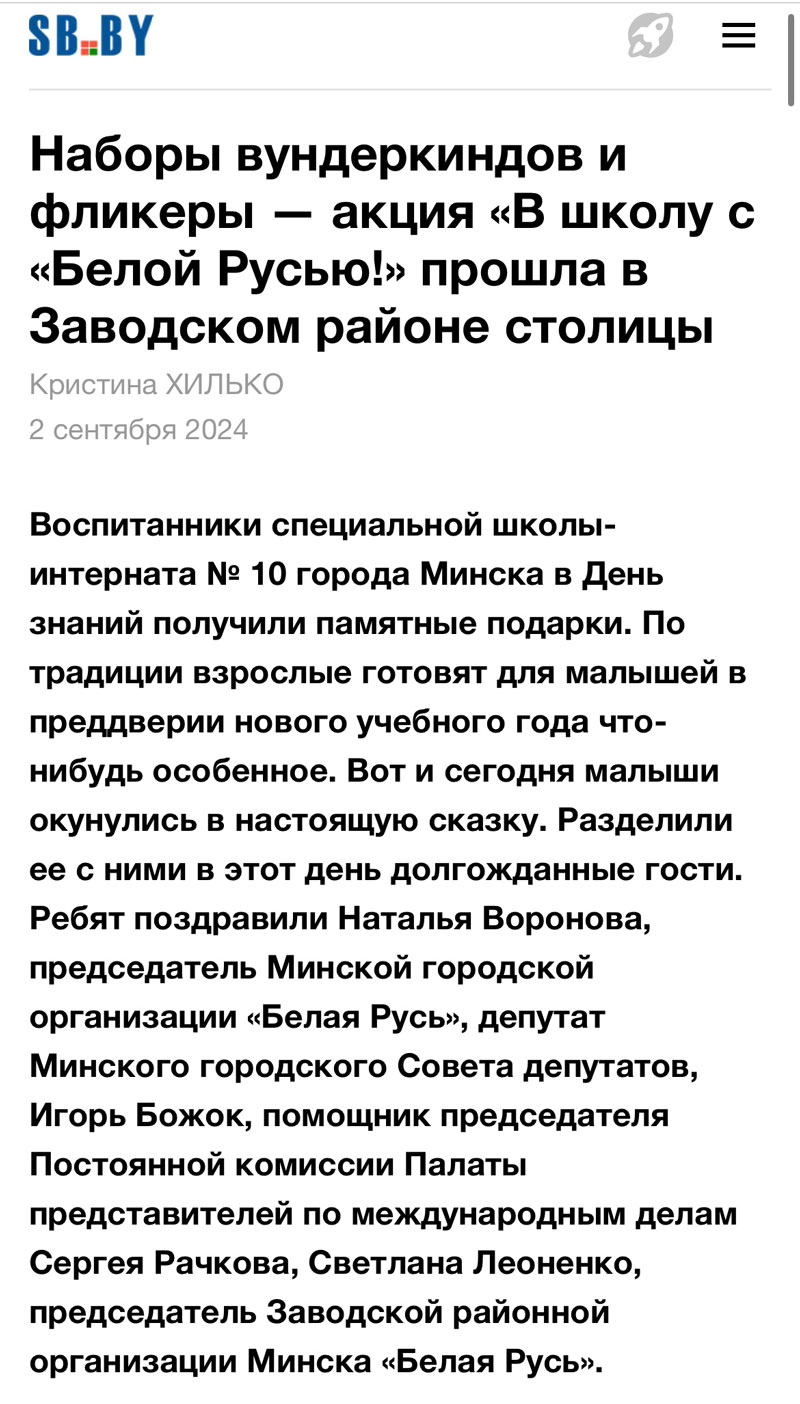 SB.BY

Наборы вундеркиндов и фликеры — акция «В школу с «Белой Русью!» прошла в Заводском районе столицы

Кристина ХИЛЬКО

2 сентября 2024

Воспитанники специальной школы-интерната № 10 города Минска в День знаний получили памятные подарки. По традиции взрослые готовят для малышей в преддверии нового учебного года что-нибудь особенное. Вот и сегодня малыши окунулись в настоящую сказку. Разделили ее с ними в этот день долгожданные гости. Ребят поздравили Наталья Воронова, председатель Минской городской организации «Белая Русь», депутат Минского городского Совета депутатов, Игорь Божок, помощник председателя Постоянной комиссии Палаты представителей по международным делам Сергея Рачкова, Светлана Леоненко, председатель Заводской районной организации Минска «Белая Русь».